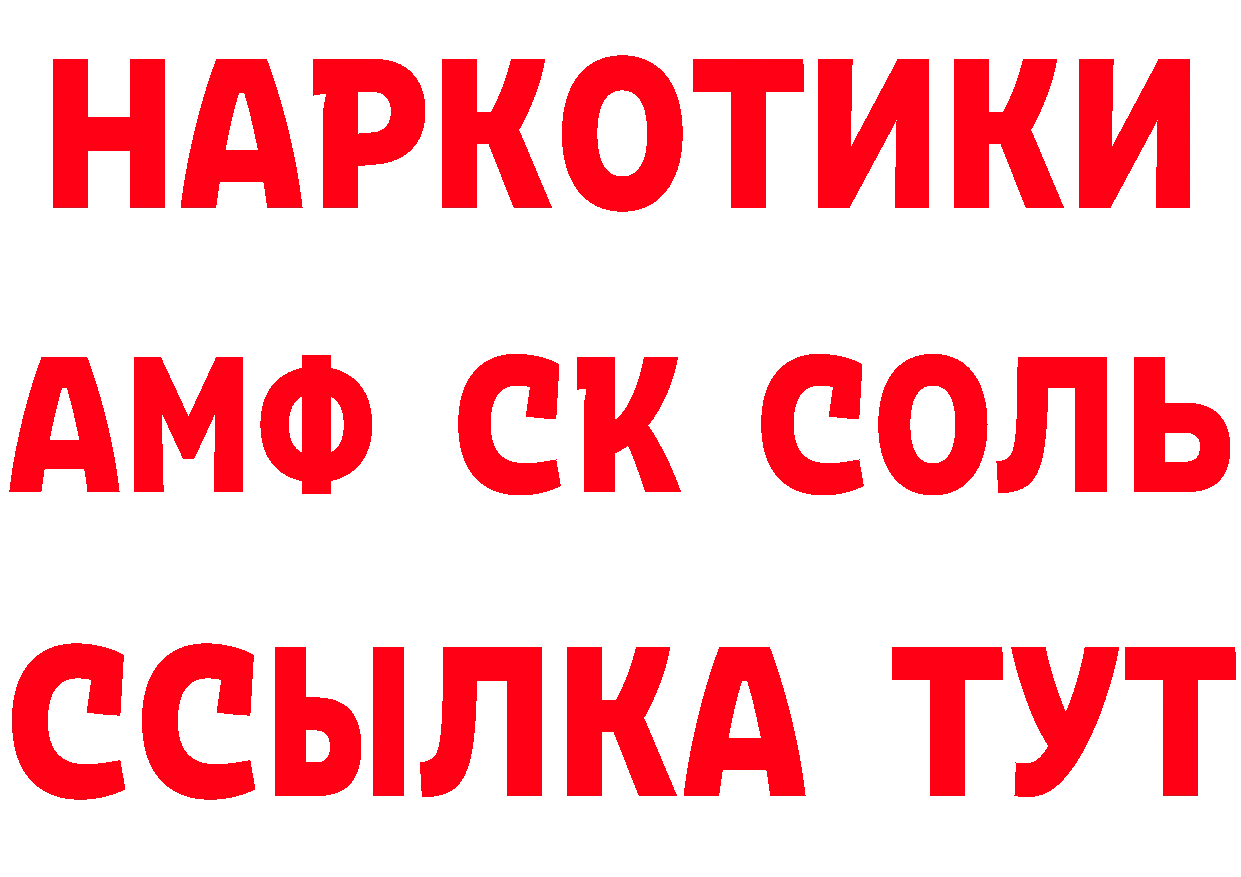 НАРКОТИКИ
АМФ СК СОЛЬ
ССЫЛКА ТУТ